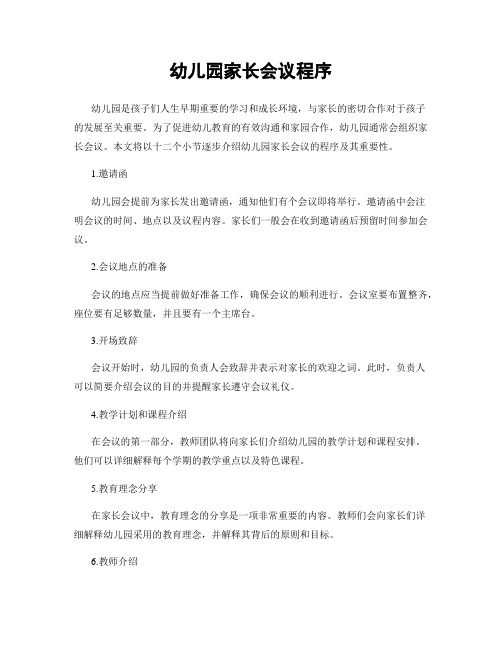 幼儿园家长会议程序

幼儿园是孩子们人生早期重要的学习和成长环境，与家长的密切合作对于孩子的发展至关重要。为了促进幼儿教育的有效沟通和家园合作，幼儿园通常会组织家长会议。本文将以十二个小节逐步介绍幼儿园家长会议的程序及其重要性。

1.邀请函

幼儿园会提前为家长发出邀请函，通知他们有个会议即将举行。邀请函中会注明会议的时间、地点以及议程内容。家长们一般会在收到邀请函后预留时间参加会议。

2.会议地点的准备

会议的地点应当提前做好准备工作，确保会议的顺利进行。会议室要布置整齐，座位要有足够数量，并且要有一个主席台。

3.开场致辞

会议开始时，幼儿园的负责人会致辞并表示对家长的欢迎之词。此时，负责人可以简要介绍会议的目的并提醒家长遵守会议礼仪。

4.教学计划和课程介绍

在会议的第一部分，教师团队将向家长们介绍幼儿园的教学计划和课程安排。他们可以详细解释每个学期的教学重点以及特色课程。

5.教育理念分享

在家长会议中，教育理念的分享是一项非常重要的内容。教师们会向家长们详细解释幼儿园采用的教育理念，并解释其背后的原则和目标。

6.教师介绍